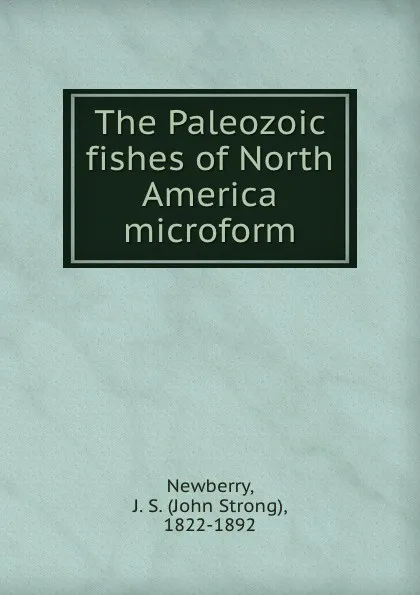 The Paleozoic fishes of North America microform

Newberry, J. S. (John Strong), 1822-1892